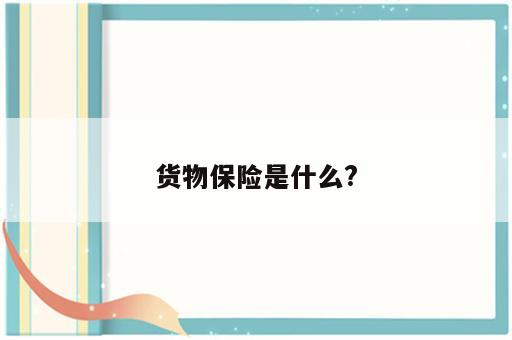 货物保险是什么?